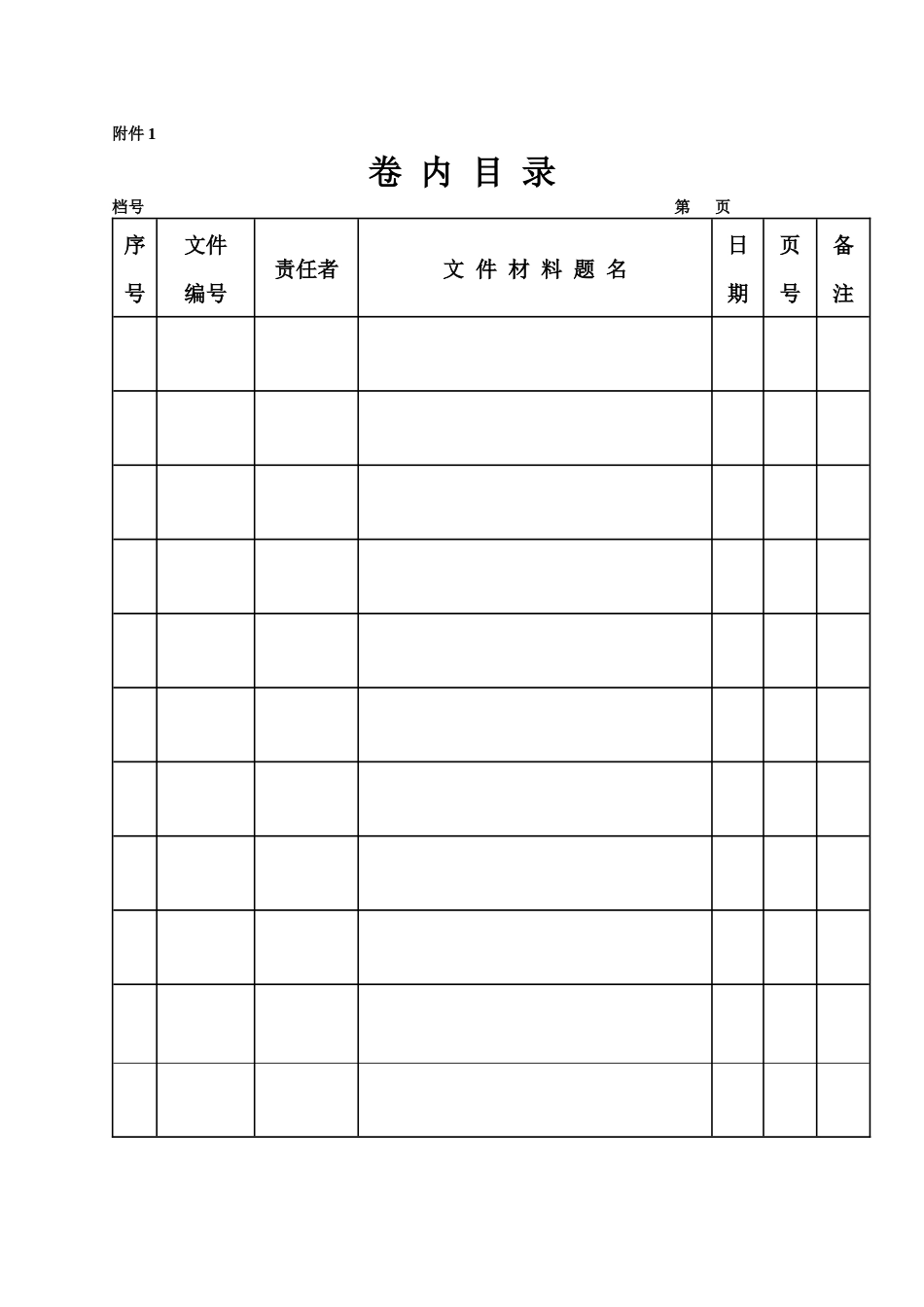 附件 1

卷 内 目 录

档号 第 页

| 序号 | 文件编号 | 责任者 | 文 件 材 料 题 名 | 日期 | 页号 | 备注 |
|---|---|---|---|---|---|---|
| | | | | | | |
| | | | | | | |
| | | | | | | |
| | | | | | | |
| | | | | | | |
| | | | | | | |
| | | | | | | |
| | | | | | | |
| | | | | | | |
| | | | | | | |
| | | | | | | |